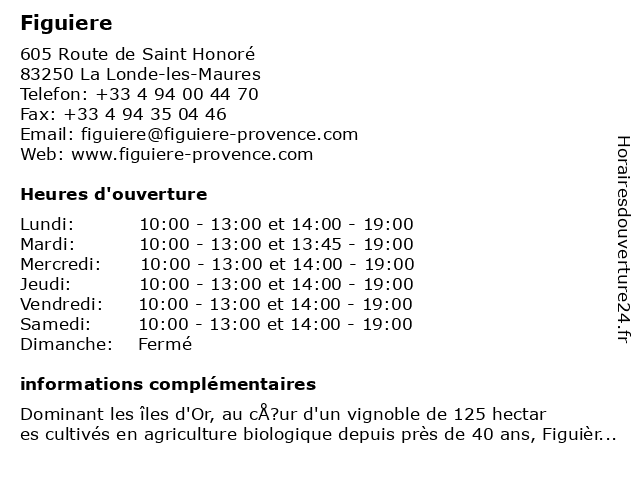 Figuiere

605 Route de Saint Honoré
83250 La Londe-les-Maures
Telefon: +33 4 94 00 44 70
Fax: +33 4 94 35 04 46
Email: figuiere@figuiere-provence.com
Web: www.figuiere-provence.com

Heures d'ouverture

| Lundi: | 10:00 - 13:00 et 14:00 - 19:00 |
|---|---|
| Mardi: | 10:00 - 13:00 et 13:45 - 19:00 |
| Mercredi: | 10:00 - 13:00 et 14:00 - 19:00 |
| Jeudi: | 10:00 - 13:00 et 14:00 - 19:00 |
| Vendredi: | 10:00 - 13:00 et 14:00 - 19:00 |
| Samedi: | 10:00 - 13:00 et 14:00 - 19:00 |
| Dimanche: | Fermé |

informations complémentaires

Dominant les îles d'Or, au cÅ?ur d'un vignoble de 125 hectar
es cultivés en agriculture biologique depuis près de 40 ans, Figuièr...

Horairesdouverture24.fr